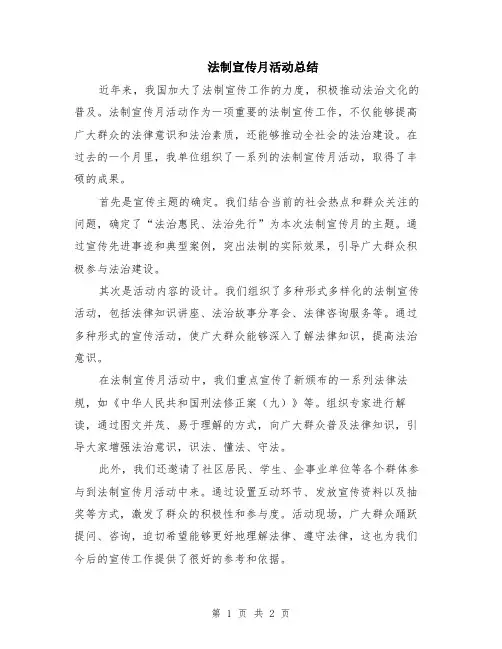 法制宣传月活动总结

近年来，我国加大了法制宣传工作的力度，积极推动法治文化的普及。法制宣传月活动作为一项重要的法制宣传工作，不仅能够提高广大群众的法律意识和法治素质，还能够推动全社会的法治建设。在过去的一个月里，我单位组织了一系列的法制宣传月活动，取得了丰硕的成果。

首先是宣传主题的确定。我们结合当前的社会热点和群众关注的问题，确定了“法治惠民、法治先行”为本次法制宣传月的主题。通过宣传先进事迹和典型案例，突出法制的实际效果，引导广大群众积极参与法治建设。

其次是活动内容的设计。我们组织了多种形式多样化的法制宣传活动，包括法律知识讲座、法治故事分享会、法律咨询服务等。通过多种形式的宣传活动，使广大群众能够深入了解法律知识，提高法治意识。

在法制宣传月活动中，我们重点宣传了新颁布的一系列法律法规，如《中华人民共和国刑法修正案（九）》等。组织专家进行解读，通过图文并茂、易于理解的方式，向广大群众普及法律知识，引导大家增强法治意识，识法、懂法、守法。

此外，我们还邀请了社区居民、学生、企事业单位等各个群体参与到法制宣传月活动中来。通过设置互动环节、发放宣传资料以及抽奖等方式，激发了群众的积极性和参与度。活动现场，广大群众踊跃提问、咨询，迫切希望能够更好地理解法律、遵守法律，这也为我们今后的宣传工作提供了很好的参考和依据。

第 1 页 共 2 页